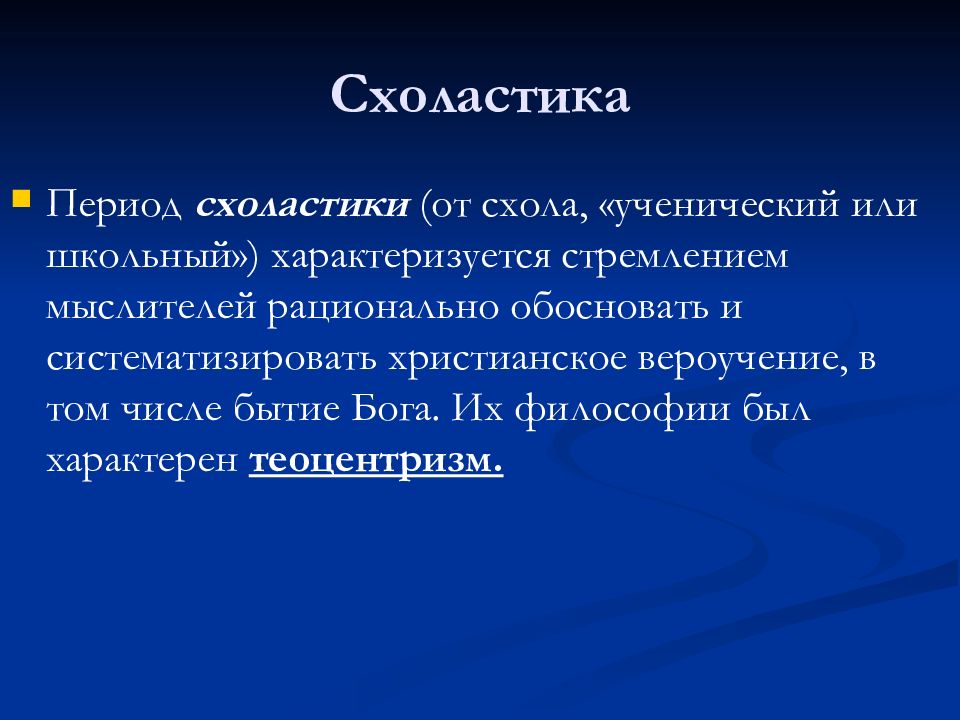 Схоластика

Период схоластики (от схола, «ученический или школьный») характеризуется стремлением мыслителей рационально обосновать и систематизировать христианское вероучение, в том числе бытие Бога. Их философии был характерен теоцентризм.